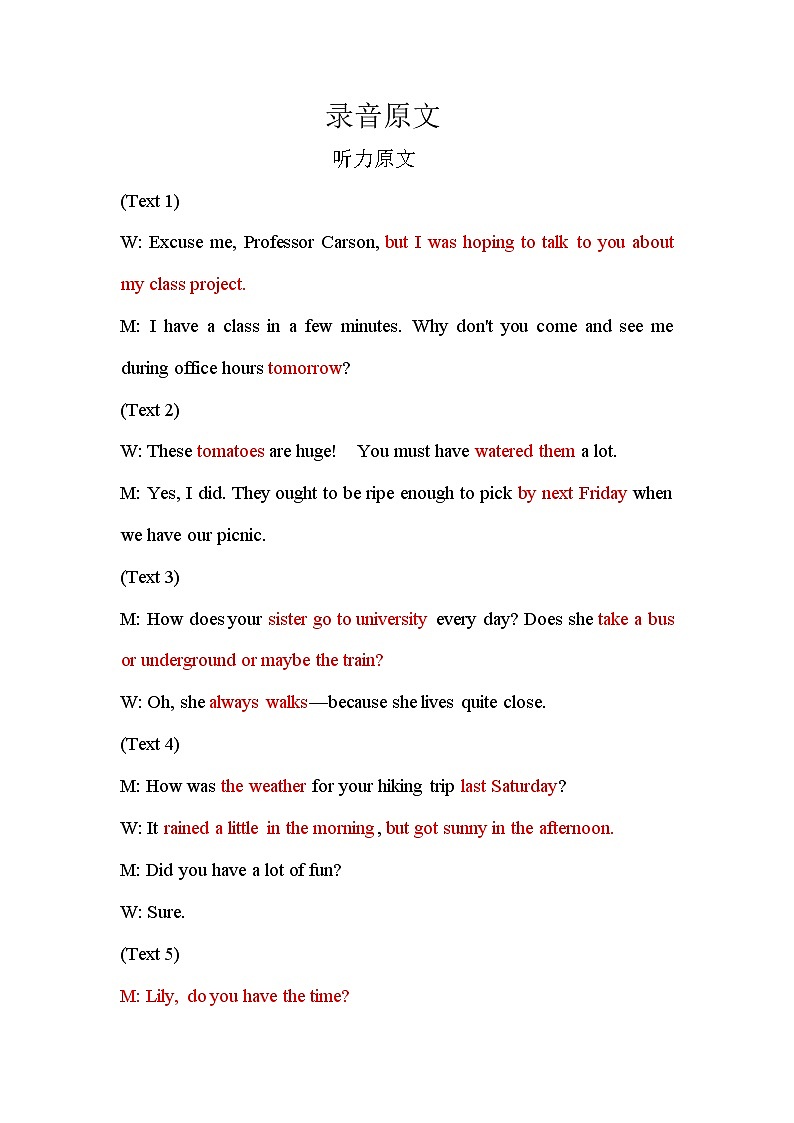 录音原文

听力原文

(Text 1)

W: Excuse me, Professor Carson, but I was hoping to talk to you about my class project.

M: I have a class in a few minutes. Why don't you come and see me during office hours tomorrow?

(Text 2)

W: These tomatoes are huge! You must have watered them a lot.

M: Yes, I did. They ought to be ripe enough to pick by next Friday when we have our picnic.

(Text 3)

M: How does your sister go to university every day? Does she take a bus or underground or maybe the train?

W: Oh, she always walks—because she lives quite close.

(Text 4)

M: How was the weather for your hiking trip last Saturday?

W: It rained a little in the morning, but got sunny in the afternoon.

M: Did you have a lot of fun?

W: Sure.

(Text 5)

M: Lily, do you have the time?